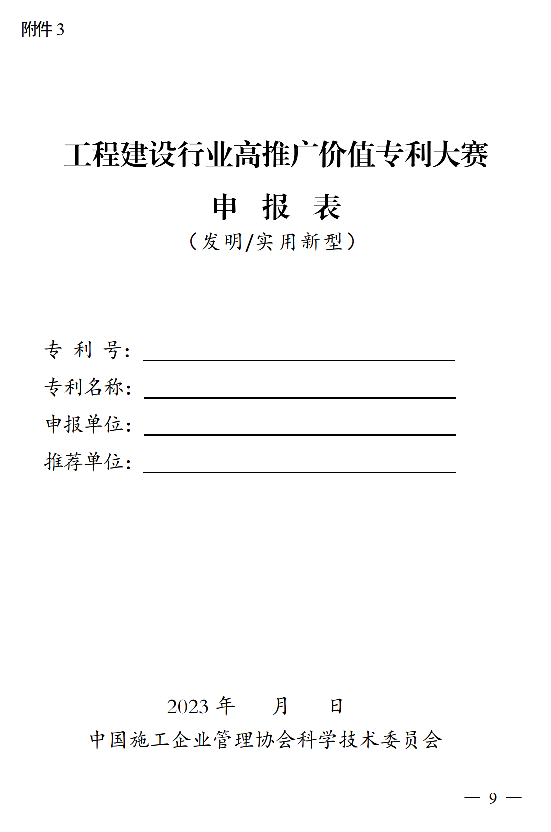 附件 3

工程建设行业高推广价值专利大赛

申 报 表

（发明/实用新型）

专 利 号：

专利名称：

申报单位：

推荐单位：

2023 年 月 日

中国施工企业管理协会科学技术委员会

— 9 —